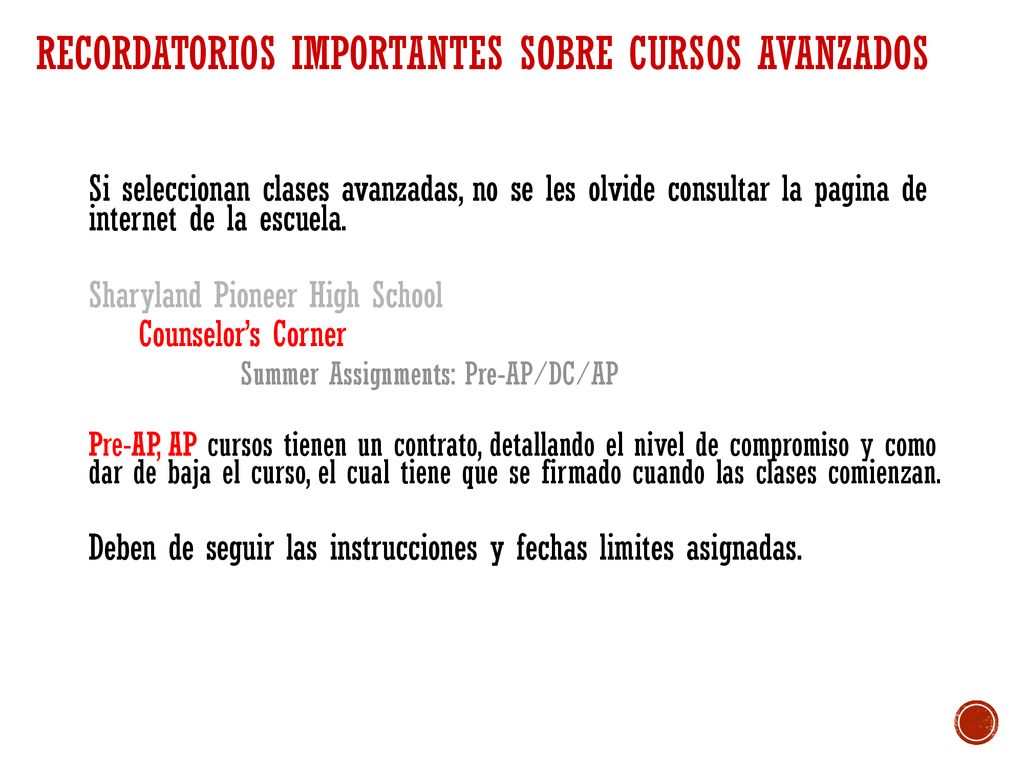 RECORDATORIOS IMPORTANTES SOBRE CURSOS AVANZADOS

Si seleccionan clases avanzadas, no se les olvide consultar la pagina de internet de la escuela.

Sharyland Pioneer High School
Counselor's Corner
Summer Assignments: Pre-AP/DC/AP

Pre-AP, AP cursos tienen un contrato, detallando el nivel de compromiso y como dar de baja el curso, el cual tiene que se firmado cuando las clases comienzan.

Deben de seguir las instrucciones y fechas limites asignadas.